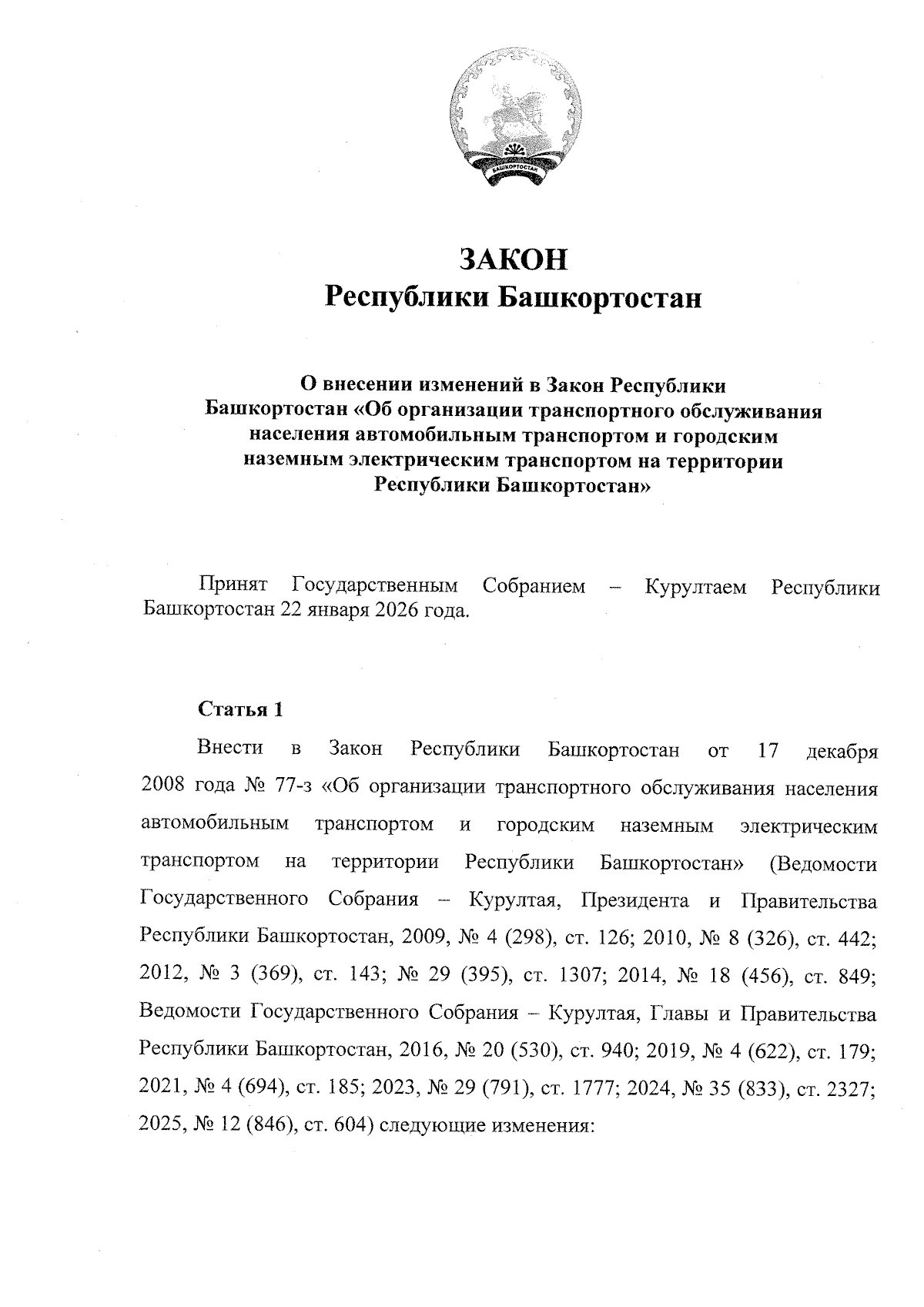 БАШКОРТОСТАН

ЗАКОН
Республики Башкортостан

О внесении изменений в Закон Республики Башкортостан «Об организации транспортного обслуживания населения автомобильным транспортом и городским наземным электрическим транспортом на территории Республики Башкортостан»

Принят Государственным Собранием – Курултаем Республики Башкортостан 22 января 2026 года.

Статья 1

Внести в Закон Республики Башкортостан от 17 декабря 2008 года № 77-з «Об организации транспортного обслуживания населения автомобильным транспортом и городским наземным электрическим транспортом на территории Республики Башкортостан» (Ведомости Государственного Собрания – Курултая, Президента и Правительства Республики Башкортостан, 2009, № 4 (298), ст. 126; 2010, № 8 (326), ст. 442; 2012, № 3 (369), ст. 143; № 29 (395), ст. 1307; 2014, № 18 (456), ст. 849; Ведомости Государственного Собрания – Курултая, Главы и Правительства Республики Башкортостан, 2016, № 20 (530), ст. 940; 2019, № 4 (622), ст. 179; 2021, № 4 (694), ст. 185; 2023, № 29 (791), ст. 1777; 2024, № 35 (833), ст. 2327; 2025, № 12 (846), ст. 604) следующие изменения: